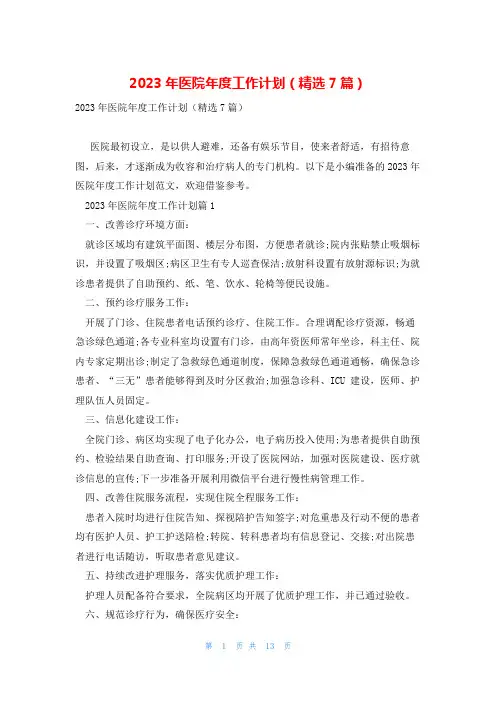 2023 年医院年度工作计划（精选 7 篇）

2023 年医院年度工作计划（精选 7 篇）

医院最初设立，是以供人避难，还备有娱乐节目，使来者舒适，有招待意图，后来，才逐渐成为收容和治疗病人的专门机构。以下是小编准备的 2023 年医院年度工作计划范文，欢迎借鉴参考。

2023 年医院年度工作计划篇 1

一、改善诊疗环境方面：

就诊区域均有建筑平面图、楼层分布图，方便患者就诊;院内张贴禁止吸烟标识，并设置了吸烟区;病区卫生有专人巡查保洁;放射科设置有放射源标识;为就诊患者提供了自助预约、纸、笔、饮水、轮椅等便民设施。

二、预约诊疗服务工作：

开展了门诊、住院患者电话预约诊疗、住院工作。合理调配诊疗资源，畅通急诊绿色通道;各专业科室均设置有门诊，由高年资医师常年坐诊，科主任、院内专家定期出诊;制定了急救绿色通道制度，保障急救绿色通道通畅，确保急诊患者、“三无”患者能够得到及时分区救治;加强急诊科、ICU 建设，医师、护理队伍人员固定。

三、信息化建设工作：

全院门诊、病区均实现了电子化办公，电子病历投入使用;为患者提供自助预约、检验结果自助查询、打印服务;开设了医院网站，加强对医院建设、医疗就诊信息的宣传;下一步准备开展利用微信平台进行慢性病管理工作。

四、改善住院服务流程，实现住院全程服务工作：

患者入院时均进行住院告知、探视陪护告知签字;对危重患及行动不便的患者均有医护人员、护工护送陪检;转院、转科患者均有信息登记、交接;对出院患者进行电话随访，听取患者意见建议。

五、持续改进护理服务，落实优质护理工作：

护理人员配备符合要求，全院病区均开展了优质护理工作，并已通过验收。

六、规范诊疗行为，确保医疗安全：

第 1 页 共 13 页